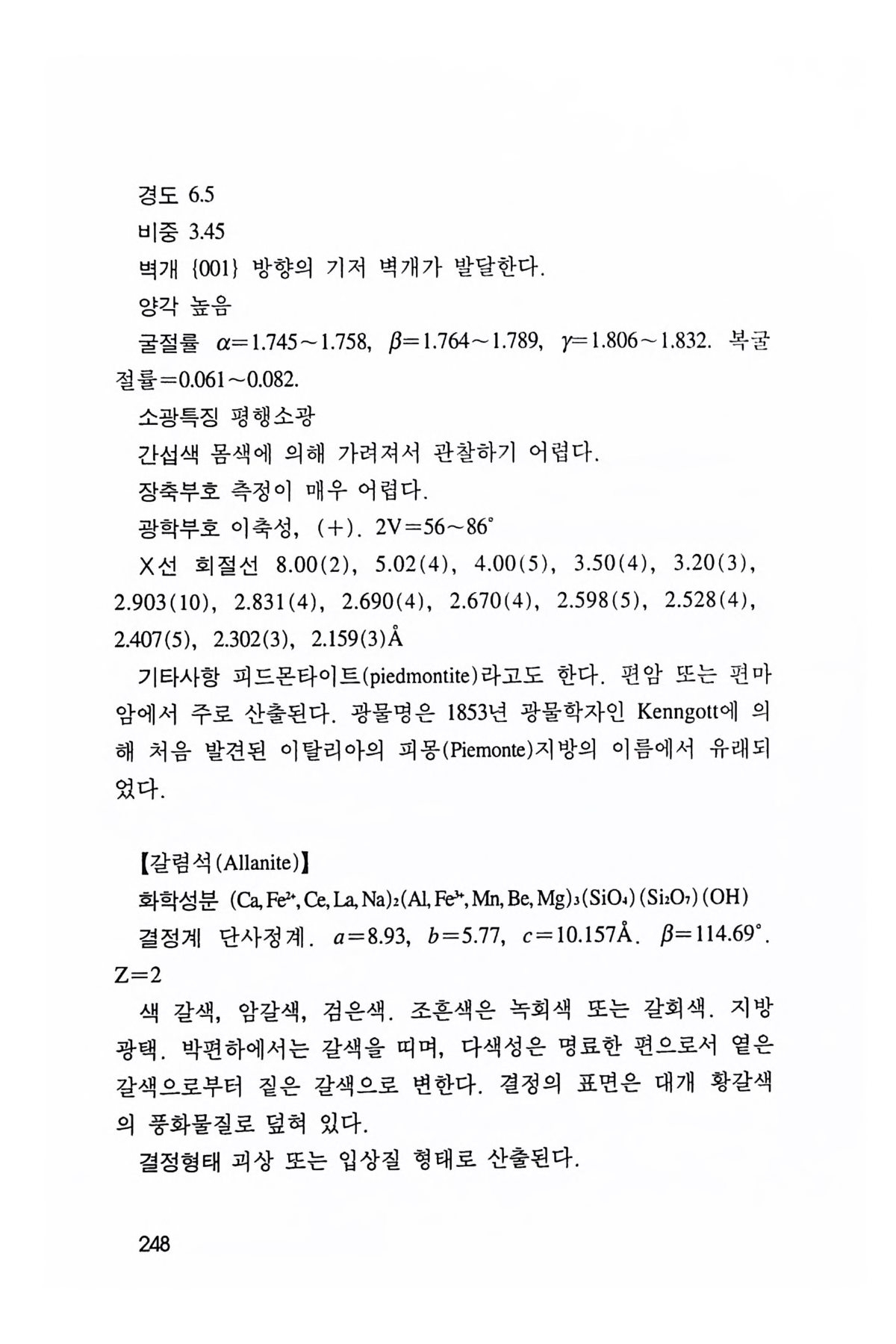 경도 6.5

비중 3.45

벽개 {001} 방향의 기저 벽개가 발달한다.

양각 높음

굴절률 $\alpha=1.745\sim1.758$, $\beta=1.764\sim1.789$, $\gamma=1.806\sim1.832$. 복굴절률$=0.061\sim0.082$.

소광특징 평행소광

간섭색 몸색에 의해 가려져서 관찰하기 어렵다.

장축부호 측정이 매우 어렵다.

광학부호 이축성, (+). $2V=56\sim86°$

X선 회절선 8.00(2), 5.02(4), 4.00(5), 3.50(4), 3.20(3), 2.903(10), 2.831(4), 2.690(4), 2.670(4), 2.598(5), 2.528(4), 2.407(5), 2.302(3), 2.159(3)Å

기타사항 피드몬타이트(piedmontite)라고도 한다. 편암 또는 편마암에서 주로 산출된다. 광물명은 1853년 광물학자인 Kenngott에 의해 처음 발견된 이탈리아의 피몽(Piemonte)지방의 이름에서 유래되었다.

【갈렴석(Allanite)】

화학성분 $(Ca, Fe^{2+}, Ce, La, Na)_2(Al, Fe^{3+}, Mn, Be, Mg)_3(SiO_4)(Si_2O_7)(OH)$

결정계 단사정계. $a=8.93$, $b=5.77$, $c=10.157$Å. $\beta=114.69°$. $Z=2$

색 갈색, 암갈색, 검은색. 조흔색은 녹회색 또는 갈회색. 지방광택. 박편하에서는 갈색을 띠며, 다색성은 명료한 편으로서 옅은 갈색으로부터 짙은 갈색으로 변한다. 결정의 표면은 대개 황갈색의 풍화물질로 덮혀 있다.

결정형태 괴상 또는 입상질 형태로 산출된다.

248